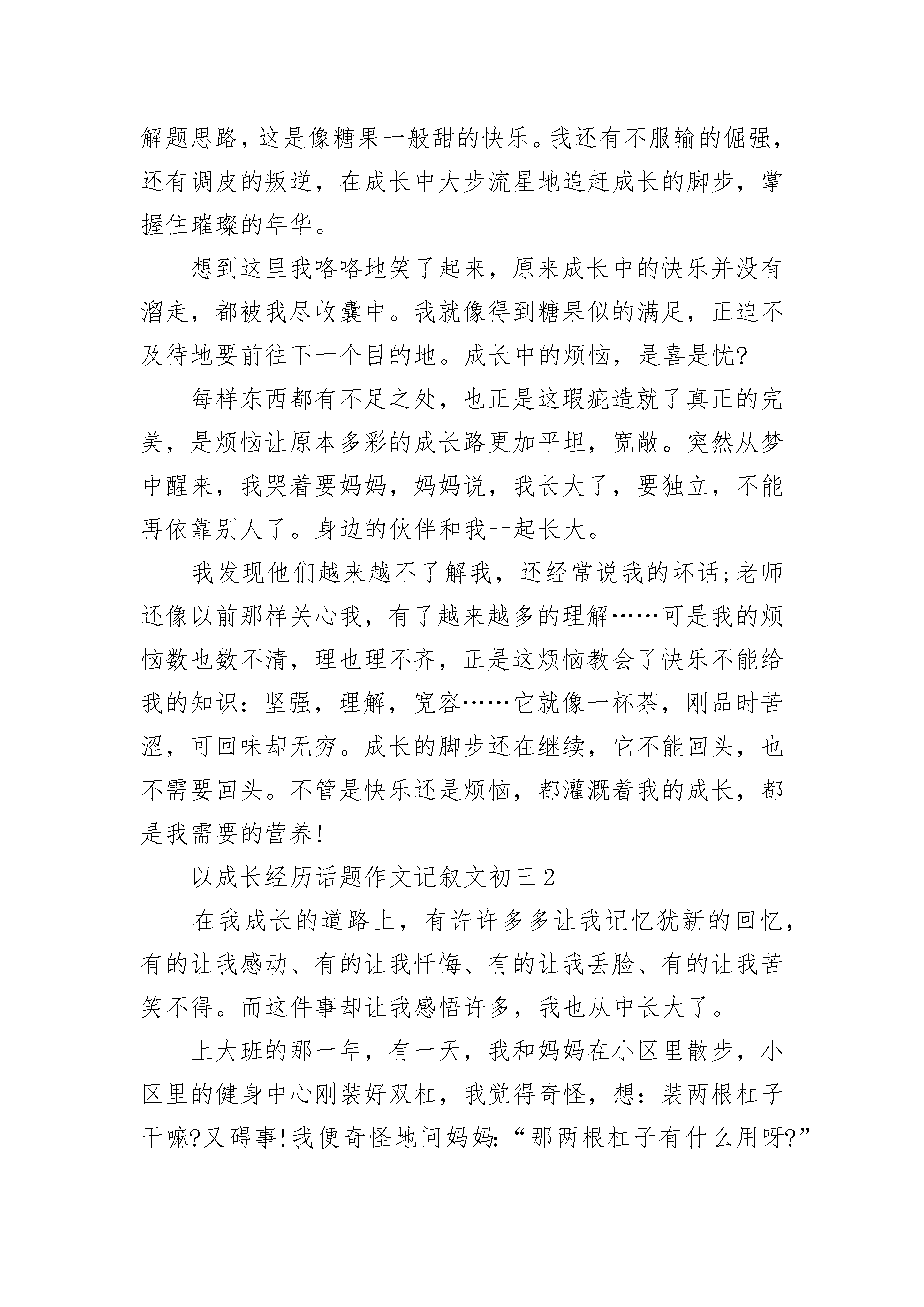 解题思路，这是像糖果一般甜的快乐。我还有不服输的倔强，还有调皮的叛逆，在成长中大步流星地追赶成长的脚步，掌握住璀璨的年华。

想到这里我咯咯地笑了起来，原来成长中的快乐并没有溜走，都被我尽收囊中。我就像得到糖果似的满足，正迫不及待地要前往下一个目的地。成长中的烦恼，是喜是忧?

每样东西都有不足之处，也正是这瑕疵造就了真正的完美，是烦恼让原本多彩的成长路更加平坦，宽敞。突然从梦中醒来，我哭着要妈妈，妈妈说，我长大了，要独立，不能再依靠别人了。身边的伙伴和我一起长大。

我发现他们越来越不了解我，还经常说我的坏话;老师还像以前那样关心我，有了越来越多的理解……可是我的烦恼数也数不清，理也理不齐，正是这烦恼教会了快乐不能给我的知识：坚强，理解，宽容……它就像一杯茶，刚品时苦涩，可回味却无穷。成长的脚步还在继续，它不能回头，也不需要回头。不管是快乐还是烦恼，都灌溉着我的成长，都是我需要的营养!

以成长经历话题作文记叙文初三2

在我成长的道路上，有许许多多让我记忆犹新的回忆，有的让我感动、有的让我忏悔、有的让我丢脸、有的让我苦笑不得。而这件事却让我感悟许多，我也从中长大了。

上大班的那一年，有一天，我和妈妈在小区里散步，小区里的健身中心刚装好双杠，我觉得奇怪，想：装两根杠子干嘛?又碍事!我便奇怪地问妈妈：“那两根杠子有什么用呀?”